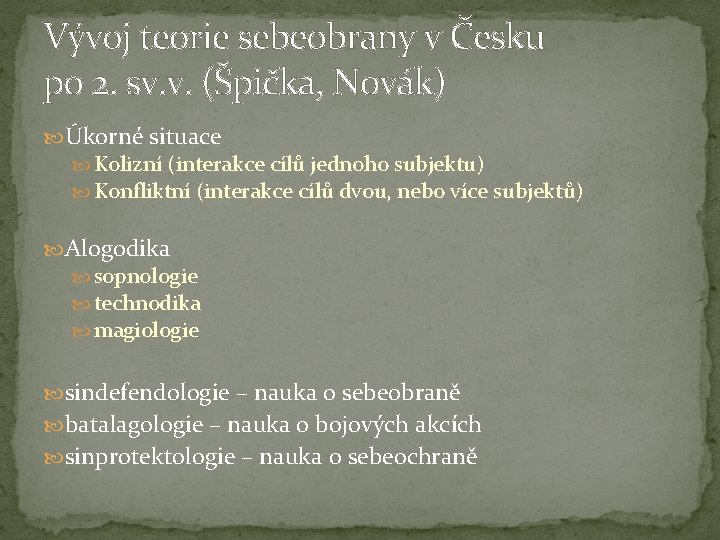 Vývoj teorie sebeobrany v Česku po 2. sv.v. (Špička, Novák)

Úkorné situace
Kolizní (interakce cílů jednoho subjektu)
Konfliktní (interakce cílů dvou, nebo více subjektů)

Alogodika
sopnologie
technodika
magiologie

sindefendologie – nauka o sebeobraně
batalagologie – nauka o bojových akcích
sinprotektologie – nauka o sebeochraně